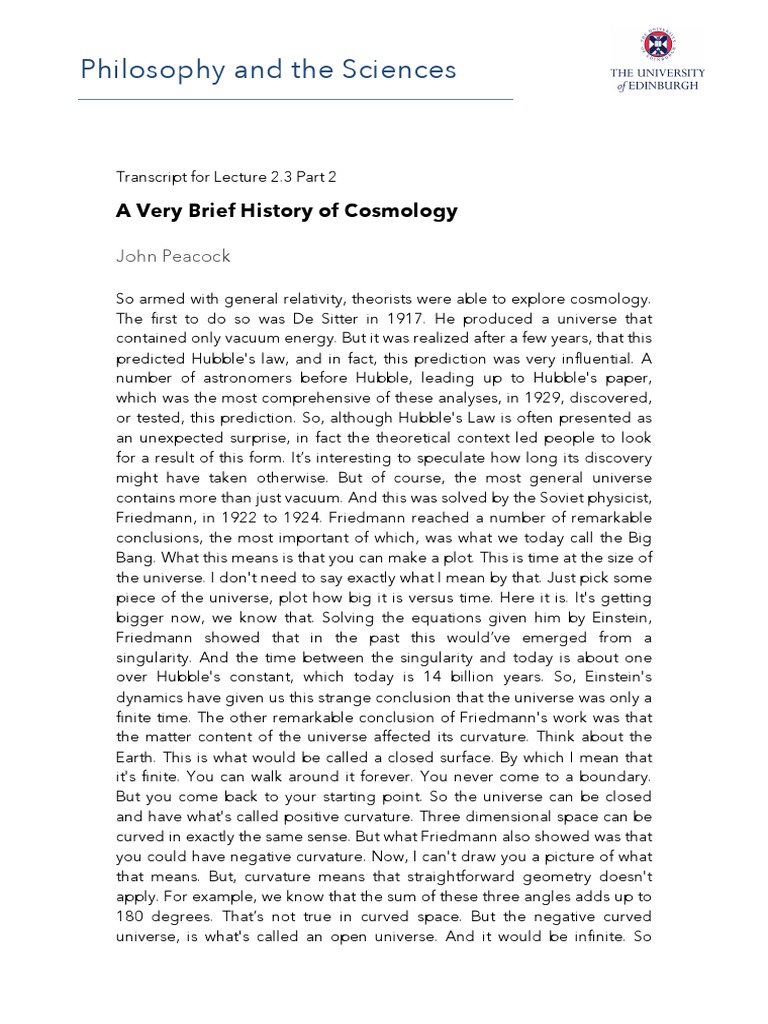 Philosophy and the Sciences

THE UNIVERSITY of EDINBURGH

Transcript for Lecture 2.3 Part 2

A Very Brief History of Cosmology

John Peacock

So armed with general relativity, theorists were able to explore cosmology. The first to do so was De Sitter in 1917. He produced a universe that contained only vacuum energy. But it was realized after a few years, that this predicted Hubble's law, and in fact, this prediction was very influential. A number of astronomers before Hubble, leading up to Hubble's paper, which was the most comprehensive of these analyses, in 1929, discovered, or tested, this prediction. So, although Hubble's Law is often presented as an unexpected surprise, in fact the theoretical context led people to look for a result of this form. It's interesting to speculate how long its discovery might have taken otherwise. But of course, the most general universe contains more than just vacuum. And this was solved by the Soviet physicist, Friedmann, in 1922 to 1924. Friedmann reached a number of remarkable conclusions, the most important of which, was what we today call the Big Bang. What this means is that you can make a plot. This is time at the size of the universe. I don't need to say exactly what I mean by that. Just pick some piece of the universe, plot how big it is versus time. Here it is. It's getting bigger now, we know that. Solving the equations given him by Einstein, Friedmann showed that in the past this would've emerged from a singularity. And the time between the singularity and today is about one over Hubble's constant, which today is 14 billion years. So, Einstein's dynamics have given us this strange conclusion that the universe was only a finite time. The other remarkable conclusion of Friedmann's work was that the matter content of the universe affected its curvature. Think about the Earth. This is what would be called a closed surface. By which I mean that it's finite. You can walk around it forever. You never come to a boundary. But you come back to your starting point. So the universe can be closed and have what's called positive curvature. Three dimensional space can be curved in exactly the same sense. But what Friedmann also showed was that you could have negative curvature. Now, I can't draw you a picture of what that means. But, curvature means that straightforward geometry doesn't apply. For example, we know that the sum of these three angles adds up to 180 degrees. That's not true in curved space. But the negative curved universe, is what's called an open universe. And it would be infinite. So